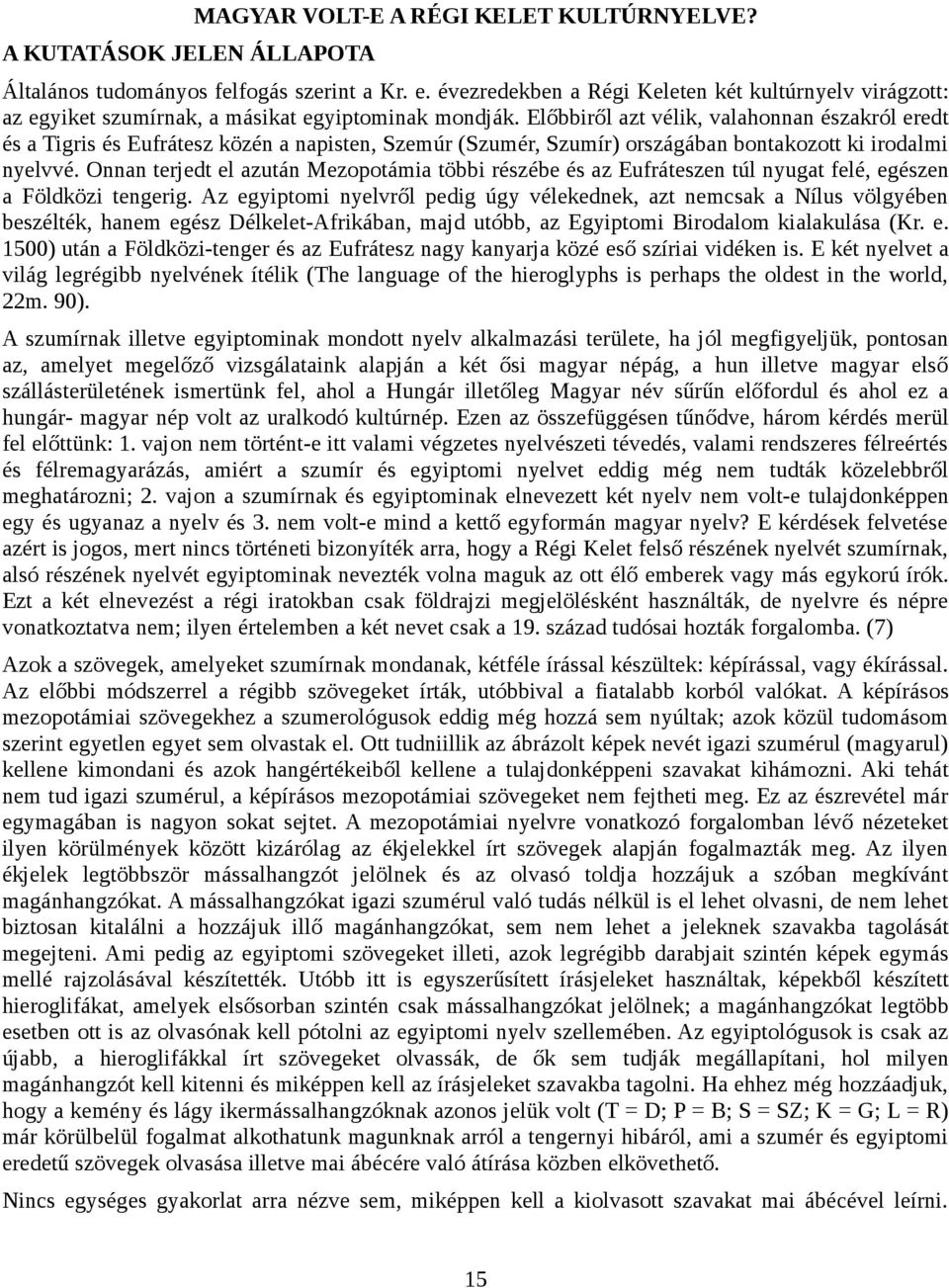 MAGYAR VOLT-E A RÉGI KELET KULTÚRNYELVE?
A KUTATÁSOK JELEN ÁLLAPOTA

Általános tudományos felfogás szerint a Kr. e. évezredekben a Régi Keleten két kultúrnyelv virágzott: az egyiket szumírnak, a másikat egyiptominak mondják. Előbbiről azt vélik, valahonnan északról eredt és a Tigris és Eufrátesz közén a napisten, Szemúr (Szumér, Szumír) országában bontakozott ki irodalmi nyelvvé. Onnan terjedt el azután Mezopotámia többi részébe és az Eufráteszen túl nyugat felé, egészen a Földközi tengerig. Az egyiptomi nyelvről pedig úgy vélekednek, azt nemcsak a Nílus völgyében beszélték, hanem egész Délkelet-Afrikában, majd utóbb, az Egyiptomi Birodalom kialakulása (Kr. e. 1500) után a Földközi-tenger és az Eufrátesz nagy kanyarja közé eső szíriai vidéken is. E két nyelvet a világ legrégibb nyelvének ítélik (The language of the hieroglyphs is perhaps the oldest in the world, 22m. 90).

A szumírnak illetve egyiptominak mondott nyelv alkalmazási területe, ha jól megfigyeljük, pontosan az, amelyet megelőző vizsgálataink alapján a két ősi magyar népág, a hun illetve magyar első szállásterületének ismertünk fel, ahol a Hungár illetőleg Magyar név sűrűn előfordul és ahol ez a hungár- magyar nép volt az uralkodó kultúrnép. Ezen az összefüggésen tűnődve, három kérdés merül fel előttünk: 1. vajon nem történt-e itt valami végzetes nyelvészeti tévedés, valami rendszeres félreértés és félremagyarázás, amiért a szumír és egyiptomi nyelvet eddig még nem tudták közelebbről meghatározni; 2. vajon a szumírnak és egyiptominak elnevezett két nyelv nem volt-e tulajdonképpen egy és ugyanaz a nyelv és 3. nem volt-e mind a kettő egyformán magyar nyelv? E kérdések felvetése azért is jogos, mert nincs történeti bizonyíték arra, hogy a Régi Kelet felső részének nyelvét szumírnak, alsó részének nyelvét egyiptominak nevezték volna maguk az ott élő emberek vagy más egykorú írók. Ezt a két elnevezést a régi iratokban csak földrajzi megjelölésként használták, de nyelvre és népre vonatkoztatva nem; ilyen értelemben a két nevet csak a 19. század tudósai hozták forgalomba. (7)

Azok a szövegek, amelyeket szumírnak mondanak, kétféle írással készültek: képírással, vagy ékírással. Az előbbi módszerrel a régibb szövegeket írták, utóbbival a fiatalabb korból valókat. A képírásos mezopotámiai szövegekhez a szumerológusok eddig még hozzá sem nyúltak; azok közül tudomásom szerint egyetlen egyet sem olvastak el. Ott tudniillik az ábrázolt képek nevét igazi szumérul (magyarul) kellene kimondani és azok hangértékeiből kellene a tulajdonképpeni szavakat kihámozni. Aki tehát nem tud igazi szumérul, a képírásos mezopotámiai szövegeket nem fejtheti meg. Ez az észrevétel már egymagában is nagyon sokat sejtet. A mezopotámiai nyelvre vonatkozó forgalomban lévő nézeteket ilyen körülmények között kizárólag az ékjelekkel írt szövegek alapján fogalmazták meg. Az ilyen ékjelek legtöbbször mássalhangzót jelölnek és az olvasó toldja hozzájuk a szóban megkívánt magánhangzókat. A mássalhangzókat igazi szumérul való tudás nélkül is el lehet olvasni, de nem lehet biztosan kitalálni a hozzájuk illő magánhangzókat, sem nem lehet a jeleknek szavakba tagolását megejteni. Ami pedig az egyiptomi szövegeket illeti, azok legrégibb darabjait szintén képek egymás mellé rajzolásával készítették. Utóbb itt is egyszerűsített írásjeleket használtak, képekből készített hieroglifákat, amelyek elsősorban szintén csak mássalhangzókat jelölnek; a magánhangzókat legtöbb esetben ott is az olvasónak kell pótolni az egyiptomi nyelv szellemében. Az egyiptológusok is csak az újabb, a hieroglifákkal írt szövegeket olvassák, de ők sem tudják megállapítani, hol milyen magánhangzót kell kitenni és miképpen kell az írásjeleket szavakba tagolni. Ha ehhez még hozzáadjuk, hogy a kemény és lágy ikermássalhangzóknak azonos jelük volt (T = D; P = B; S = SZ; K = G; L = R) már körülbelül fogalmat alkothatunk magunknak arról a tengernyi hibáról, ami a szumér és egyiptomi eredetű szövegek olvasása illetve mai ábécére való átírása közben elkövethető.

Nincs egységes gyakorlat arra nézve sem, miképpen kell a kiolvasott szavakat mai ábécével leírni.

15